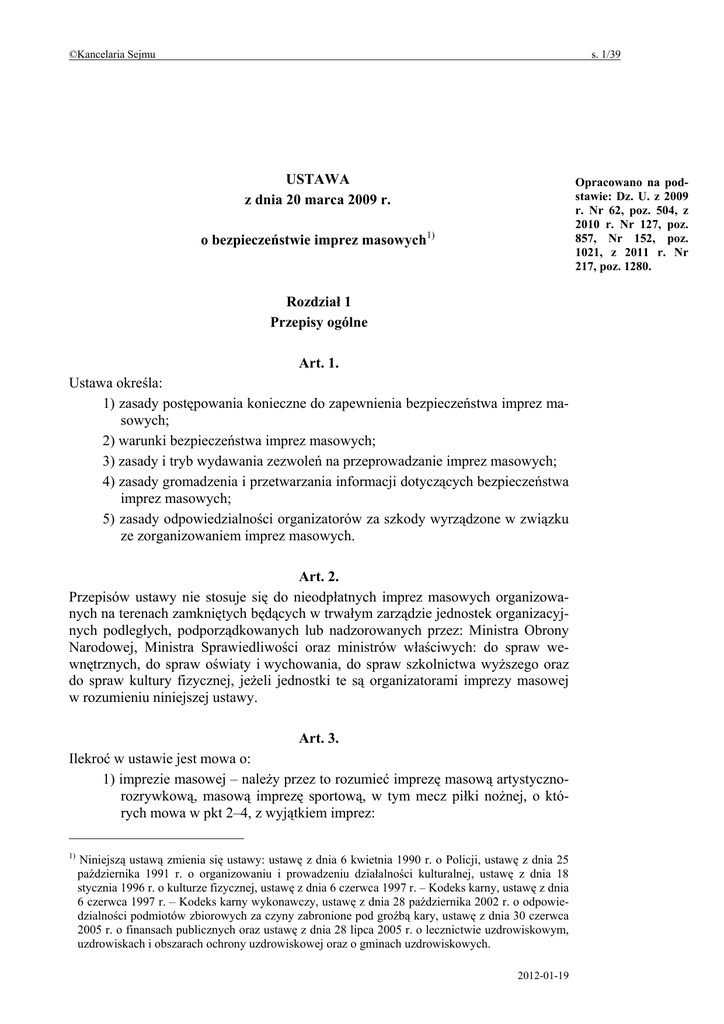 ©Kancelaria Sejmu s. 1/39

USTAWA
z dnia 20 marca 2009 r.

o bezpieczeństwie imprez masowych$^{1)}$

Opracowano na podstawie: Dz. U. z 2009 r. Nr 62, poz. 504, z 2010 r. Nr 127, poz. 857, Nr 152, poz. 1021, z 2011 r. Nr 217, poz. 1280.

Rozdział 1
Przepisy ogólne

Art. 1.
Ustawa określa:
1) zasady postępowania konieczne do zapewnienia bezpieczeństwa imprez masowych;
2) warunki bezpieczeństwa imprez masowych;
3) zasady i tryb wydawania zezwoleń na przeprowadzanie imprez masowych;
4) zasady gromadzenia i przetwarzania informacji dotyczących bezpieczeństwa imprez masowych;
5) zasady odpowiedzialności organizatorów za szkody wyrządzone w związku ze zorganizowaniem imprez masowych.

Art. 2.
Przepisów ustawy nie stosuje się do nieodpłatnych imprez masowych organizowanych na terenach zamkniętych będących w trwałym zarządzie jednostek organizacyjnych podległych, podporządkowanych lub nadzorowanych przez: Ministra Obrony Narodowej, Ministra Sprawiedliwości oraz ministrów właściwych: do spraw wewnętrznych, do spraw oświaty i wychowania, do spraw szkolnictwa wyższego oraz do spraw kultury fizycznej, jeżeli jednostki te są organizatorami imprezy masowej w rozumieniu niniejszej ustawy.

Art. 3.
Ilekroć w ustawie jest mowa o:
1) imprezie masowej – należy przez to rozumieć imprezę masową artystyczno-rozrywkową, masową imprezę sportową, w tym mecz piłki nożnej, o których mowa w pkt 2–4, z wyjątkiem imprez:

$^{1)}$ Niniejszą ustawą zmienia się ustawy: ustawę z dnia 6 kwietnia 1990 r. o Policji, ustawę z dnia 25 października 1991 r. o organizowaniu i prowadzeniu działalności kulturalnej, ustawę z dnia 18 stycznia 1996 r. o kulturze fizycznej, ustawę z dnia 6 czerwca 1997 r. – Kodeks karny, ustawę z dnia 6 czerwca 1997 r. – Kodeks karny wykonawczy, ustawę z dnia 28 października 2002 r. o odpowiedzialności podmiotów zbiorowych za czyny zabronione pod groźbą kary, ustawę z dnia 30 czerwca 2005 r. o finansach publicznych oraz ustawę z dnia 28 lipca 2005 r. o lecznictwie uzdrowiskowym, uzdrowiskach i obszarach ochrony uzdrowiskowej oraz o gminach uzdrowiskowych.

2012-01-19